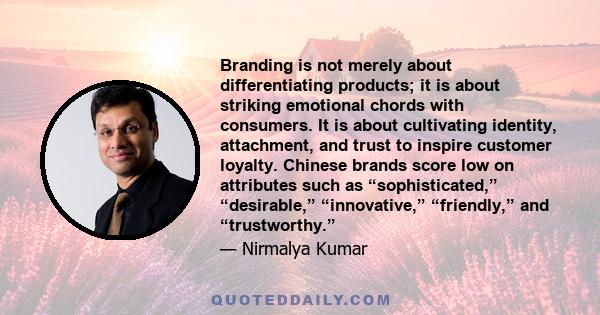 Branding is not merely about differentiating products; it is about striking emotional chords with consumers. It is about cultivating identity, attachment, and trust to inspire customer loyalty. Chinese brands score low on attributes such as “sophisticated,” “desirable,” “innovative,” “friendly,” and “trustworthy.”

— Nirmalya Kumar

QUOTEDDAILY.COM